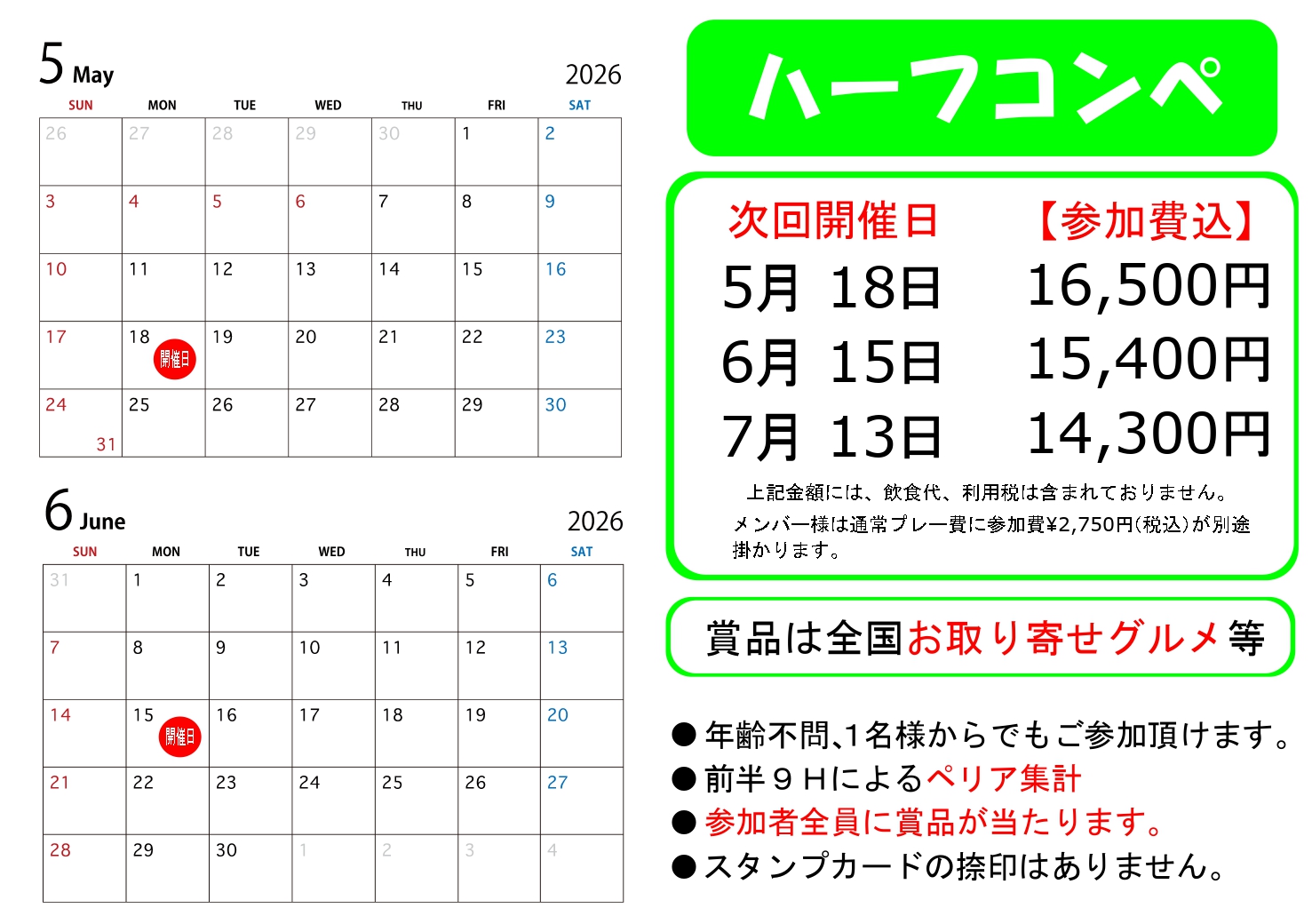 5 May

2026

| SUN | MON | TUE | WED | THU | FRI | SAT |
|---|---|---|---|---|---|---|
| 26 | 27 | 28 | 29 | 30 | 1 | 2 |
| 3 | 4 | 5 | 6 | 7 | 8 | 9 |
| 10 | 11 | 12 | 13 | 14 | 15 | 16 |
| 17 | 18 開催日 | 19 | 20 | 21 | 22 | 23 |
| 24 31 | 25 | 26 | 27 | 28 | 29 | 30 |

6 June

2026

| SUN | MON | TUE | WED | THU | FRI | SAT |
|---|---|---|---|---|---|---|
| 31 | 1 | 2 | 3 | 4 | 5 | 6 |
| 7 | 8 | 9 | 10 | 11 | 12 | 13 |
| 14 | 15 開催日 | 16 | 17 | 18 | 19 | 20 |
| 21 | 22 | 23 | 24 | 25 | 26 | 27 |
| 28 | 29 | 30 | 1 | 2 | 3 | 4 |

ハーフコンペ

次回開催日 【参加費込】
5月 18日 16,500円
6月 15日 15,400円
7月 13日 14,300円

上記金額には、飲食代、利用税は含まれておりません。

メンバー様は通常プレー費に参加費¥2,750円(税込)が別途掛かります。

賞品は全国お取り寄せグルメ等

● 年齢不問､1名様からでもご参加頂けます。
● 前半９Hによるペリア集計
● 参加者全員に賞品が当たります。
● スタンプカードの捺印はありません。